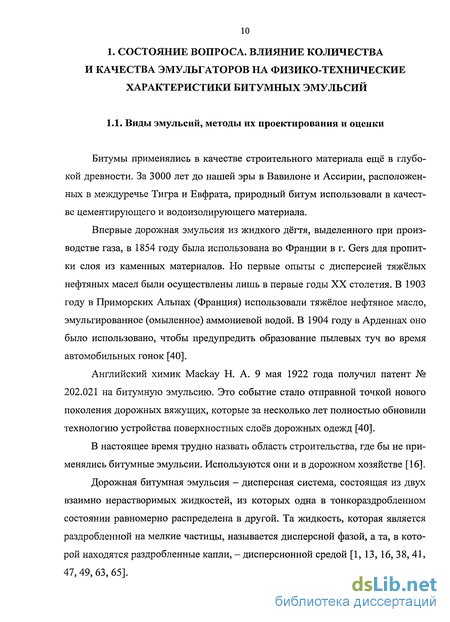 10

1. СОСТОЯНИЕ ВОПРОСА. ВЛИЯНИЕ КОЛИЧЕСТВА И КАЧЕСТВА ЭМУЛЬГАТОРОВ НА ФИЗИКО-ТЕХНИЧЕСКИЕ ХАРАКТЕРИСТИКИ БИТУМНЫХ ЭМУЛЬСИЙ

1.1. Виды эмульсий, методы их проектирования и оценки

Битумы применялись в качестве строительного материала ещё в глубокой древности. За 3000 лет до нашей эры в Вавилоне и Ассирии, расположенных в междуречье Тигра и Евфрата, природный битум использовали в качестве цементирующего и водоизолирующего материала.

Впервые дорожная эмульсия из жидкого дёгтя, выделенного при производстве газа, в 1854 году была использована во Франции в г. Gers для пропитки слоя из каменных материалов. Но первые опыты с дисперсией тяжёлых нефтяных масел были осуществлены лишь в первые годы XX столетия. В 1903 году в Приморских Альпах (Франция) использовали тяжёлое нефтяное масло, эмульгированное (омыленное) аммониевой водой. В 1904 году в Арденнах оно было использовано, чтобы предупредить образование пылевых туч во время автомобильных гонок [40].

Английский химик Mackay H. A. 9 мая 1922 года получил патент № 202.021 на битумную эмульсию. Это событие стало отправной точкой нового поколения дорожных вяжущих, которые за несколько лет полностью обновили технологию устройства поверхностных слоёв дорожных одежд [40].

В настоящее время трудно назвать область строительства, где бы не применялись битумные эмульсии. Используются они и в дорожном хозяйстве [16].

Дорожная битумная эмульсия – дисперсная система, состоящая из двух взаимно нерастворимых жидкостей, из которых одна в тонкораздробленном состоянии равномерно распределена в другой. Та жидкость, которая является раздробленной на мелкие частицы, называется дисперсной фазой, а та, в которой находятся раздробленные капли, – дисперсионной средой [1, 13, 16, 38, 41, 47, 49, 63, 65].

dsLib.net
библиотека диссертаций